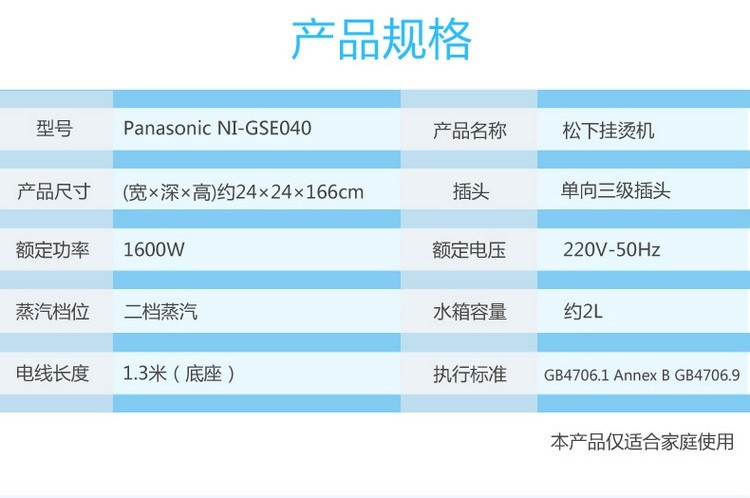 产品规格

| 型号 | Panasonic NI-GSE040 | 产品名称 | 松下挂烫机 |
|---|---|---|---|
| 产品尺寸 | (宽×深×高)约24×24×166cm | 插头 | 单向三级插头 |
| 额定功率 | 1600W | 额定电压 | 220V-50Hz |
| 蒸汽档位 | 二档蒸汽 | 水箱容量 | 约2L |
| 电线长度 | 1.3米（底座） | 执行标准 | GB4706.1 Annex B GB4706.9 |

本产品仅适合家庭使用